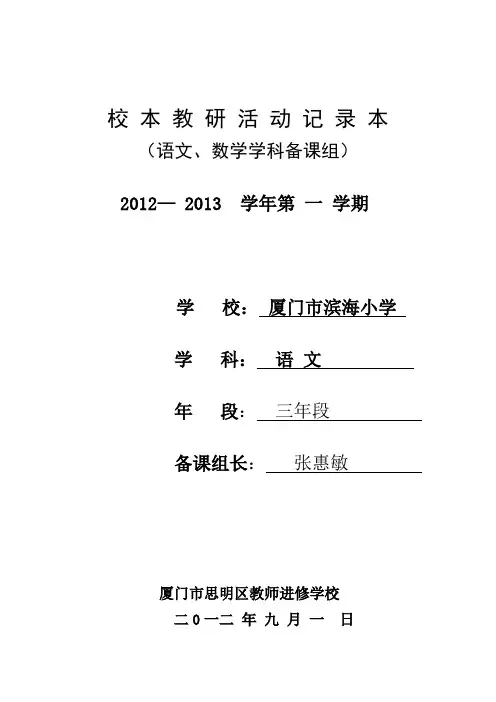 校本教研活动记录本
（语文、数学学科备课组）

2012— 2013 学年第 一 学期

学 校：厦门市滨海小学

学 科：语 文

年 段：三年段

备课组长：张惠敏

厦门市思明区教师进修学校
二0一二 年 九 月 一 日